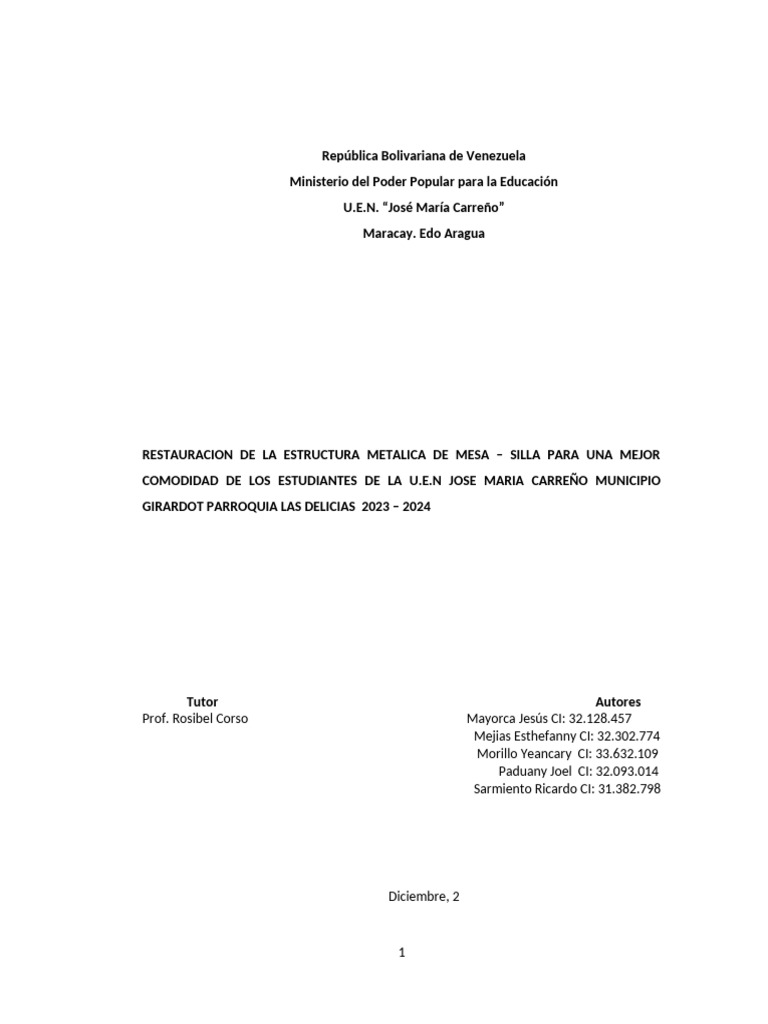 República Bolivariana de Venezuela
Ministerio del Poder Popular para la Educación
U.E.N. “José María Carreño”
Maracay. Edo Aragua

RESTAURACION DE LA ESTRUCTURA METALICA DE MESA – SILLA PARA UNA MEJOR COMODIDAD DE LOS ESTUDIANTES DE LA U.E.N JOSE MARIA CARREÑO MUNICIPIO GIRARDOT PARROQUIA LAS DELICIAS 2023 – 2024

Tutor
Prof. Rosibel Corso

Autores
Mayorca Jesús CI: 32.128.457
Mejias Esthefanny CI: 32.302.774
Morillo Yeancary CI: 33.632.109
Paduany Joel CI: 32.093.014
Sarmiento Ricardo CI: 31.382.798

Diciembre, 2

1